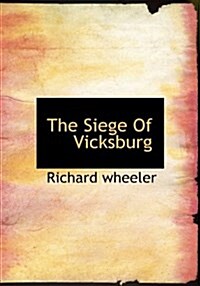 The Siege Of Vicksburg

Richard wheeler